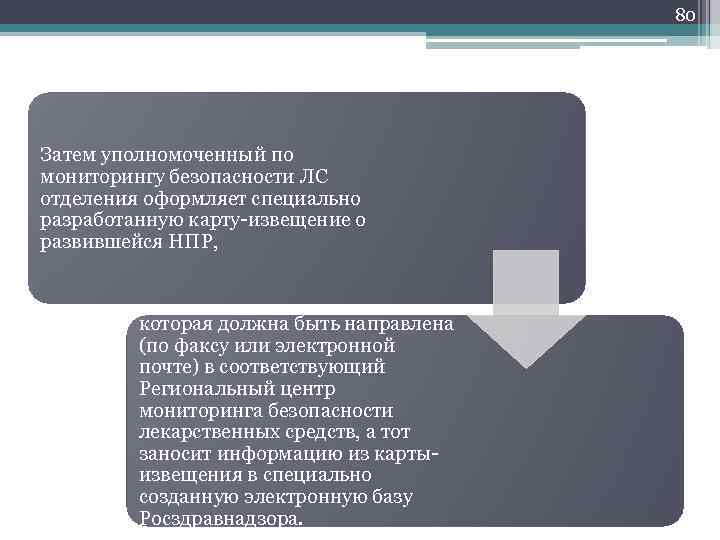 80

Затем уполномоченный по мониторингу безопасности ЛС отделения оформляет специально разработанную карту-извещение о развившейся НПР,

которая должна быть направлена (по факсу или электронной почте) в соответствующий Региональный центр мониторинга безопасности лекарственных средств, а тот заносит информацию из карты-извещения в специально созданную электронную базу Росздравнадзора.